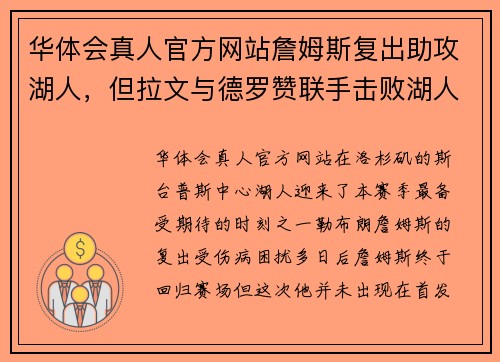 华体会真人官方网站詹姆斯复出助攻湖人，但拉文与德罗赞联手击败湖人

华体会真人官方网站在洛杉矶的斯台普斯中心湖人迎来了本赛季最备受期待的时刻之一勒布朗詹姆斯的复出受伤病困扰多日后詹姆斯终于回归赛场但这次他并未出现在首发

$